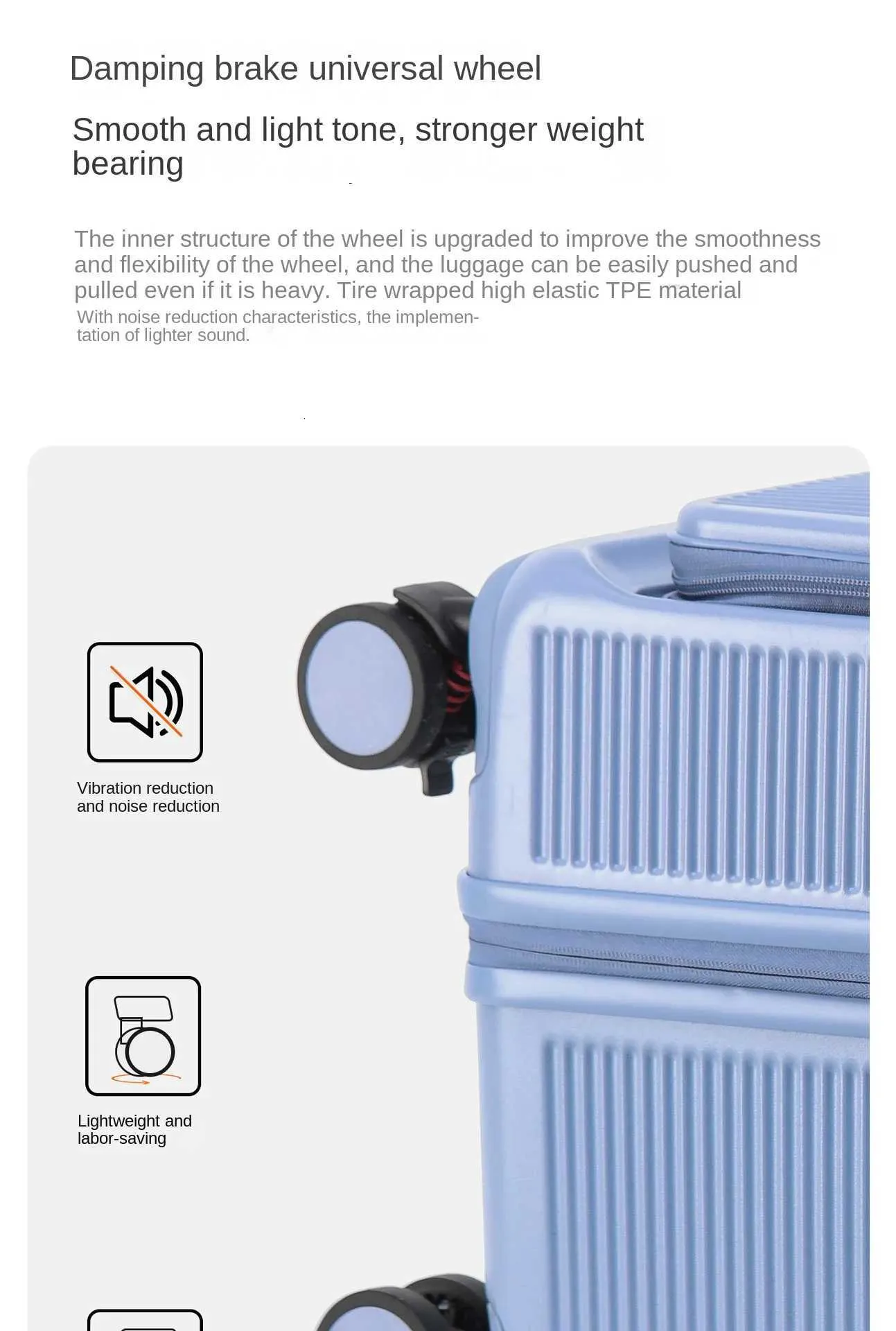 Damping brake universal wheel

Smooth and light tone, stronger weight bearing

The inner structure of the wheel is upgraded to improve the smoothness and flexibility of the wheel, and the luggage can be easily pushed and pulled even if it is heavy. Tire wrapped high elastic TPE material

With noise reduction characteristics, the implementation of lighter sound.

Vibration reduction and noise reduction

Lightweight and labor-saving